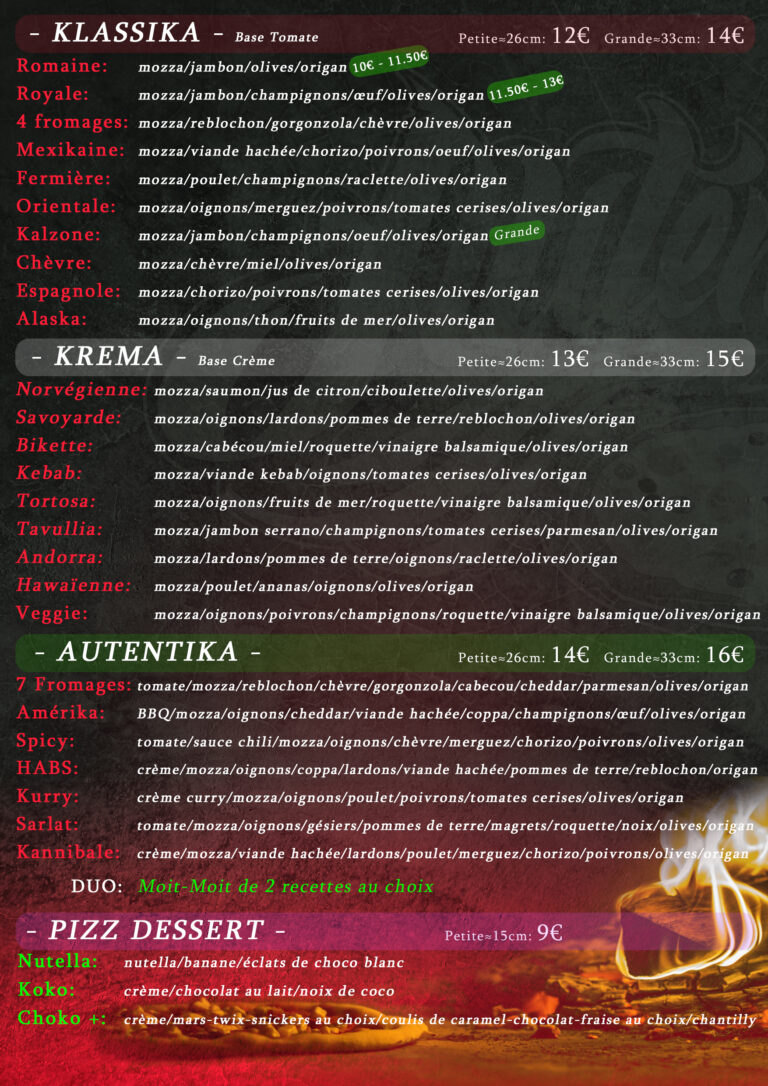 - KLASSIKA - Base Tomate

Petite≈26cm: 12€ Grande≈33cm: 14€

Romaine: mozza/jambon/olives/origan 10€ - 11.50€
Royale: mozza/jambon/champignons/œuf/olives/origan 11.50€ - 13€
4 fromages: mozza/reblochon/gorgonzola/chèvre/olives/origan
Mexikaine: mozza/viande hachée/chorizo/poivrons/oeuf/olives/origan
Fermière: mozza/poulet/champignons/raclette/olives/origan
Orientale: mozza/oignons/merguez/poivrons/tomates cerises/olives/origan
Kalzone: mozza/jambon/champignons/oeuf/olives/origan Grande
Chèvre: mozza/chèvre/miel/olives/origan
Espagnole: mozza/chorizo/poivrons/tomates cerises/olives/origan
Alaska: mozza/oignons/thon/fruits de mer/olives/origan

- KREMA - Base Crème

Petite≈26cm: 13€ Grande≈33cm: 15€

Norvégienne: mozza/saumon/jus de citron/ciboulette/olives/origan
Savoyarde: mozza/oignons/lardons/pommes de terre/reblochon/olives/origan
Bikette: mozza/cabécou/miel/roquette/vinaigre balsamique/olives/origan
Kebab: mozza/viande kebab/oignons/tomates cerises/olives/origan
Tortosa: mozza/oignons/fruits de mer/roquette/vinaigre balsamique/olives/origan
Tavullia: mozza/jambon serrano/champignons/tomates cerises/parmesan/olives/origan
Andorra: mozza/lardons/pommes de terre/oignons/raclette/olives/origan
Hawaïenne: mozza/poulet/ananas/oignons/olives/origan
Veggie: mozza/oignons/poivrons/champignons/roquette/vinaigre balsamique/olives/origan

- AUTENTIKA -

Petite≈26cm: 14€ Grande≈33cm: 16€

7 Fromages: tomate/mozza/reblochon/chèvre/gorgonzola/cabecou/cheddar/parmesan/olives/origan
Amérika: BBQ/mozza/oignons/cheddar/viande hachée/coppa/champignons/œuf/olives/origan
Spicy: tomate/sauce chili/mozza/oignons/chèvre/merguez/chorizo/poivrons/olives/origan
HABS: crème/mozza/oignons/coppa/lardons/viande hachée/pommes de terre/reblochon/origan
Kurry: crème curry/mozza/oignons/poulet/poivrons/tomates cerises/olives/origan
Sarlat: tomate/mozza/oignons/gésiers/pommes de terre/magrets/roquette/noix/olives/origan
Kannibale: crème/mozza/viande hachée/lardons/poulet/merguez/chorizo/poivrons/olives/origan

DUO: Moit-Moit de 2 recettes au choix

- PIZZ DESSERT -

Petite≈15cm: 9€

Nutella: nutella/banane/éclats de choco blanc
Koko: crème/chocolat au lait/noix de coco
Choko +: crème/mars-twix-snickers au choix/coulis de caramel-chocolat-fraise au choix/chantilly